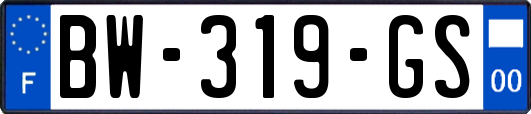 F
BW-319-GS
00